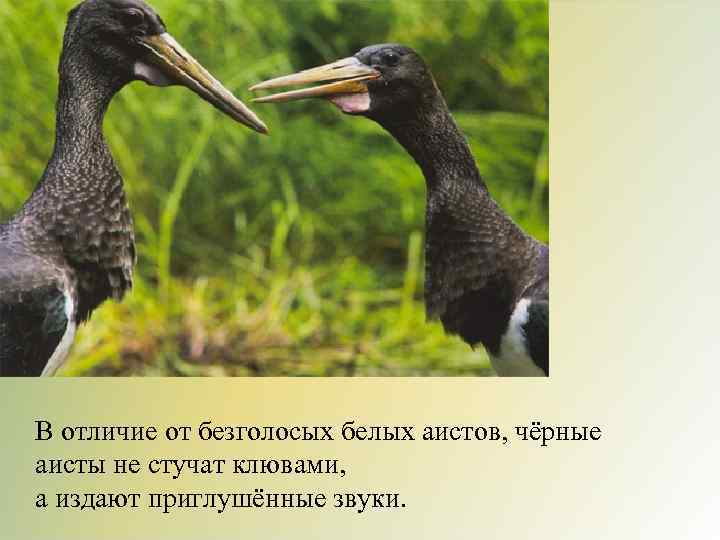 В отличие от безголосых белых аистов, чёрные аисты не стучат клювами,
а издают приглушённые звуки.